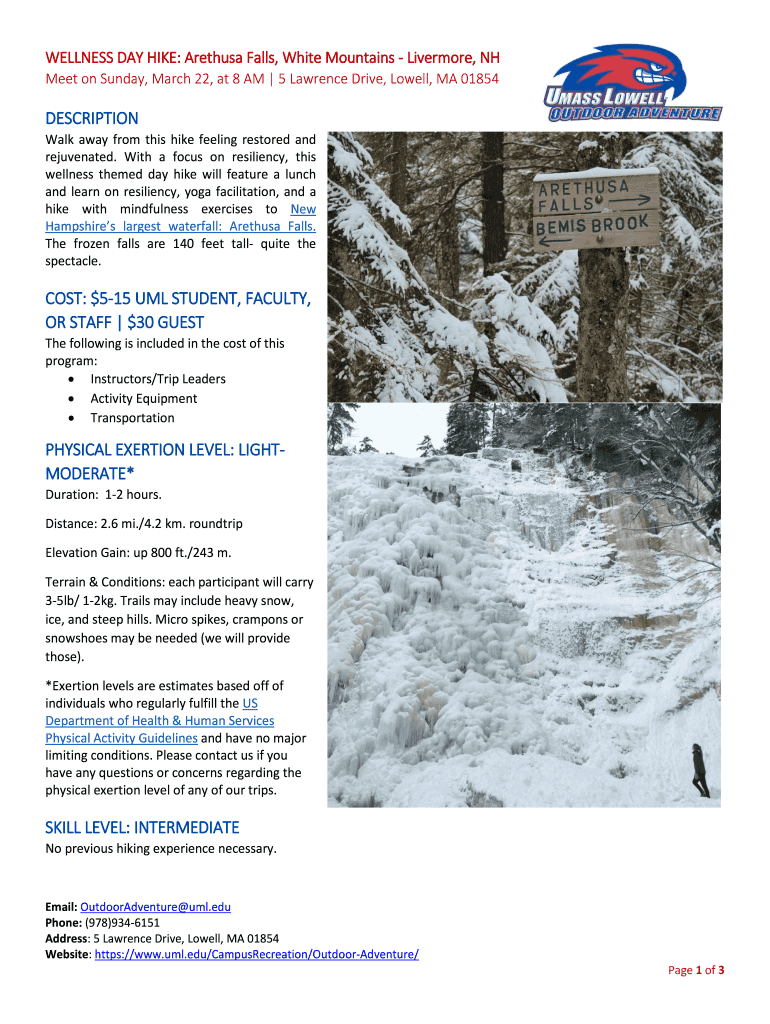 WELLNESS DAY HIKE: Arethusa Falls, White Mountains - Livermore, NH
Meet on Sunday, March 22, at 8 AM | 5 Lawrence Drive, Lowell, MA 01854

UMASS LOWELL OUTDOOR ADVENTURE

DESCRIPTION
Walk away from this hike feeling restored and rejuvenated. With a focus on resiliency, this wellness themed day hike will feature a lunch and learn on resiliency, yoga facilitation, and a hike with mindfulness exercises to New Hampshire's largest waterfall: Arethusa Falls. The frozen falls are 140 feet tall- quite the spectacle.

ARETHUSA FALLS
BEMIS BROOK

COST: $5-15 UML STUDENT, FACULTY, OR STAFF | $30 GUEST
The following is included in the cost of this program:
• Instructors/Trip Leaders
• Activity Equipment
• Transportation

PHYSICAL EXERTION LEVEL: LIGHT-MODERATE*
Duration: 1-2 hours.

Distance: 2.6 mi./4.2 km. roundtrip

Elevation Gain: up 800 ft./243 m.

Terrain & Conditions: each participant will carry 3-5lb/ 1-2kg. Trails may include heavy snow, ice, and steep hills. Micro spikes, crampons or snowshoes may be needed (we will provide those).

*Exertion levels are estimates based off of individuals who regularly fulfill the US Department of Health & Human Services Physical Activity Guidelines and have no major limiting conditions. Please contact us if you have any questions or concerns regarding the physical exertion level of any of our trips.

SKILL LEVEL: INTERMEDIATE
No previous hiking experience necessary.

Email: OutdoorAdventure@uml.edu
Phone: (978)934-6151
Address: 5 Lawrence Drive, Lowell, MA 01854
Website: https://www.uml.edu/CampusRecreation/Outdoor-Adventure/

Page 1 of 3